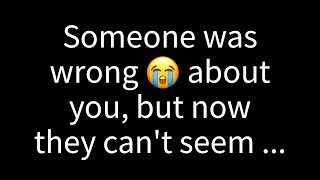 Someone was wrong 😭 about you, but now they can't seem ...